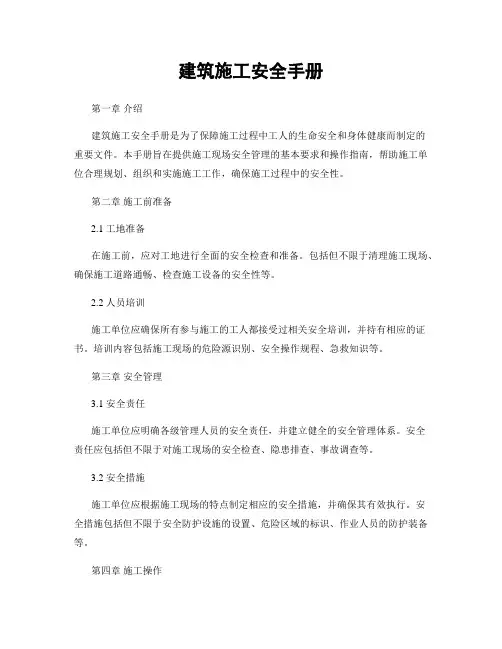 建筑施工安全手册

第一章 介绍

建筑施工安全手册是为了保障施工过程中工人的生命安全和身体健康而制定的重要文件。本手册旨在提供施工现场安全管理的基本要求和操作指南，帮助施工单位合理规划、组织和实施施工工作，确保施工过程中的安全性。

第二章 施工前准备

2.1 工地准备

在施工前，应对工地进行全面的安全检查和准备。包括但不限于清理施工现场、确保施工道路通畅、检查施工设备的安全性等。

2.2 人员培训

施工单位应确保所有参与施工的工人都接受过相关安全培训，并持有相应的证书。培训内容包括施工现场的危险源识别、安全操作规程、急救知识等。

第三章 安全管理

3.1 安全责任

施工单位应明确各级管理人员的安全责任，并建立健全的安全管理体系。安全责任应包括但不限于对施工现场的安全检查、隐患排查、事故调查等。

3.2 安全措施

施工单位应根据施工现场的特点制定相应的安全措施，并确保其有效执行。安全措施包括但不限于安全防护设施的设置、危险区域的标识、作业人员的防护装备等。

第四章 施工操作